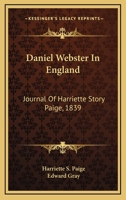 KESSINGER'S LEGACY REPRINTS

Daniel Webster In England

Journal Of Harriette Story Paige, 1839

Harriette S. Paige
Edward Gray